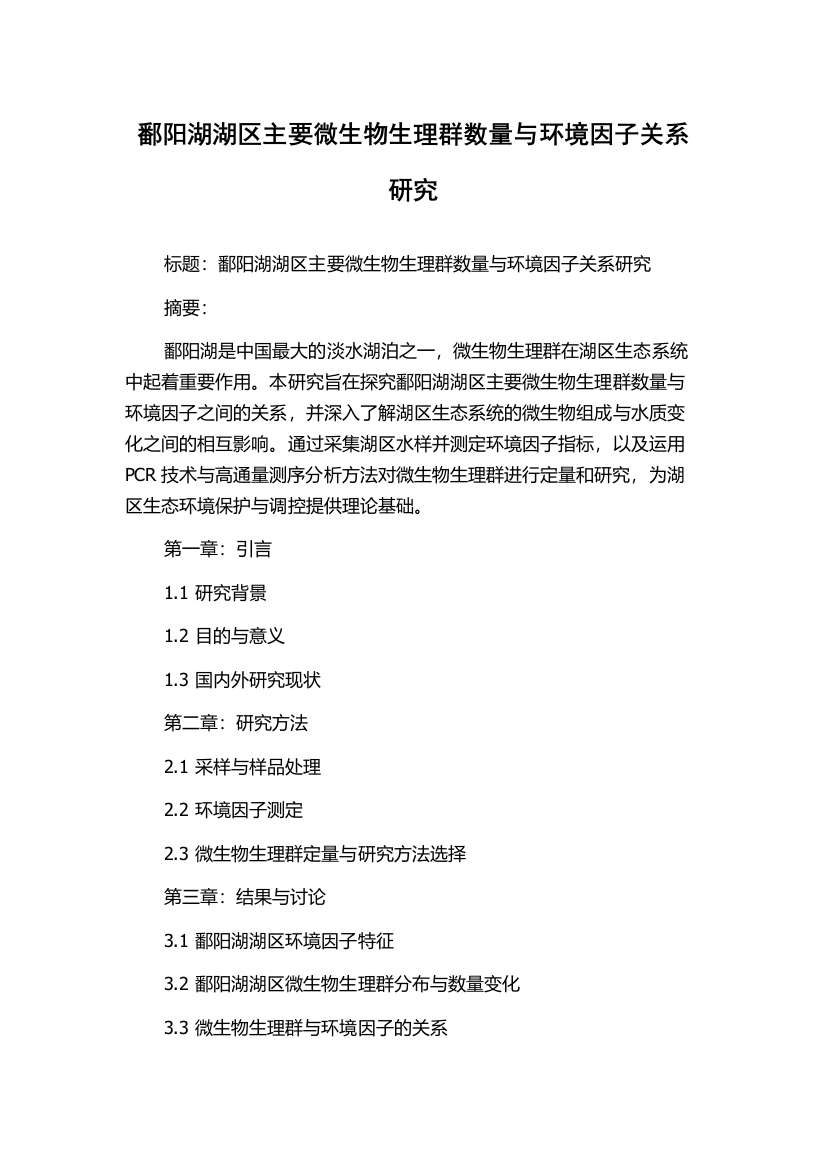 鄱阳湖湖区主要微生物生理群数量与环境因子关系研究

标题：鄱阳湖湖区主要微生物生理群数量与环境因子关系研究

摘要：

鄱阳湖是中国最大的淡水湖泊之一，微生物生理群在湖区生态系统中起着重要作用。本研究旨在探究鄱阳湖湖区主要微生物生理群数量与环境因子之间的关系，并深入了解湖区生态系统的微生物组成与水质变化之间的相互影响。通过采集湖区水样并测定环境因子指标，以及运用PCR技术与高通量测序分析方法对微生物生理群进行定量和研究，为湖区生态环境保护与调控提供理论基础。

第一章：引言

1.1 研究背景

1.2 目的与意义

1.3 国内外研究现状

第二章：研究方法

2.1 采样与样品处理

2.2 环境因子测定

2.3 微生物生理群定量与研究方法选择

第三章：结果与讨论

3.1 鄱阳湖湖区环境因子特征

3.2 鄱阳湖湖区微生物生理群分布与数量变化

3.3 微生物生理群与环境因子的关系